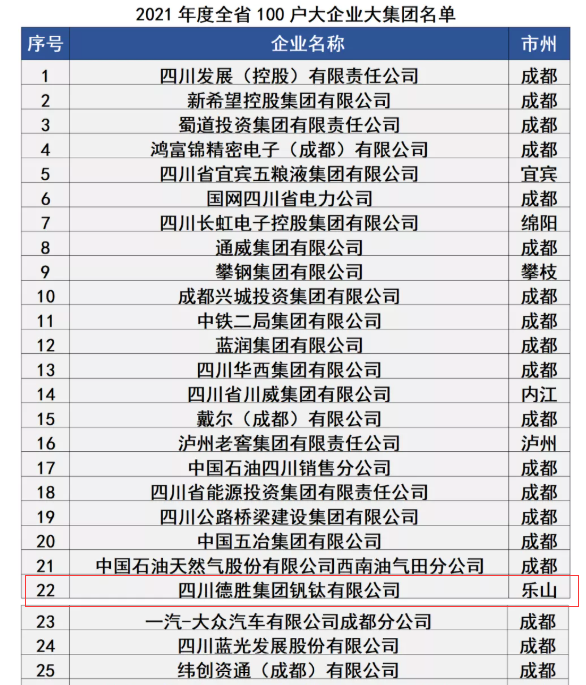 2021 年度全省 100 户大企业大集团名单

| 序号 | 企业名称 | 市州 |
|---|---|---|
| 1 | 四川发展（控股）有限责任公司 | 成都 |
| 2 | 新希望控股集团有限公司 | 成都 |
| 3 | 蜀道投资集团有限责任公司 | 成都 |
| 4 | 鸿富锦精密电子（成都）有限公司 | 成都 |
| 5 | 四川省宜宾五粮液集团有限公司 | 宜宾 |
| 6 | 国网四川省电力公司 | 成都 |
| 7 | 四川长虹电子控股集团有限公司 | 绵阳 |
| 8 | 通威集团有限公司 | 成都 |
| 9 | 攀钢集团有限公司 | 攀枝 |
| 10 | 成都兴城投资集团有限公司 | 成都 |
| 11 | 中铁二局集团有限公司 | 成都 |
| 12 | 蓝润集团有限公司 | 成都 |
| 13 | 四川华西集团有限公司 | 成都 |
| 14 | 四川省川威集团有限公司 | 内江 |
| 15 | 戴尔（成都）有限公司 | 成都 |
| 16 | 泸州老窖集团有限责任公司 | 泸州 |
| 17 | 中国石油四川销售分公司 | 成都 |
| 18 | 四川省能源投资集团有限责任公司 | 成都 |
| 19 | 四川公路桥梁建设集团有限公司 | 成都 |
| 20 | 中国五冶集团有限公司 | 成都 |
| 21 | 中国石油天然气股份有限公司西南油气田分公司 | 成都 |
| 22 | 四川德胜集团钒钛有限公司 | 乐山 |
| 23 | 一汽-大众汽车有限公司成都分公司 | 成都 |
| 24 | 四川蓝光发展股份有限公司 | 成都 |
| 25 | 纬创资通（成都）有限公司 | 成都 |